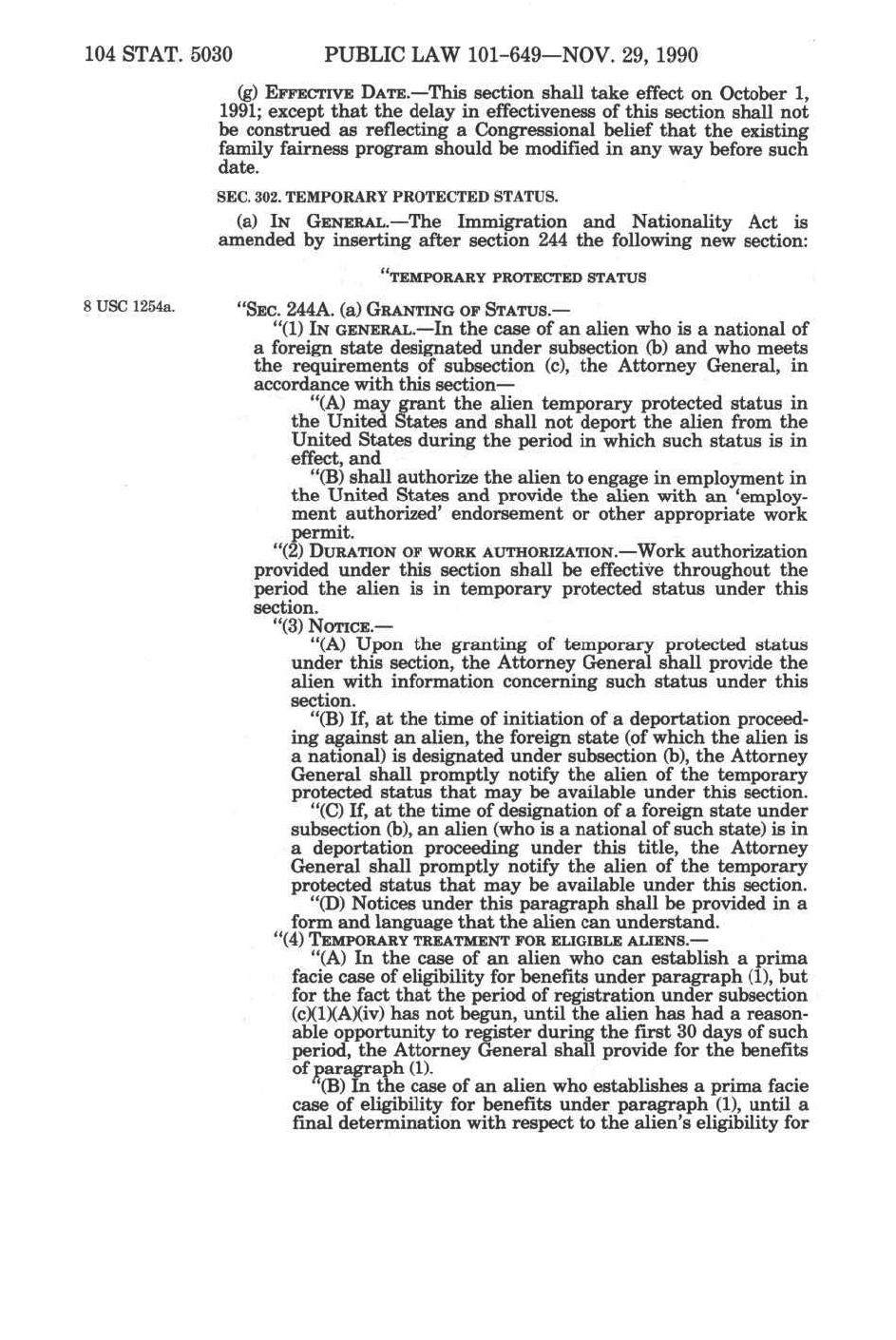 104 STAT. 5030 PUBLIC LAW 101-649—NOV. 29, 1990

(g) EFFECTIVE DATE.—This section shall take effect on October 1, 1991; except that the delay in effectiveness of this section shall not be construed as reflecting a Congressional belief that the existing family fairness program should be modified in any way before such date.

SEC. 302. TEMPORARY PROTECTED STATUS.

(a) IN GENERAL.—The Immigration and Nationality Act is amended by inserting after section 244 the following new section:

"TEMPORARY PROTECTED STATUS

8 USC 1254a.

"SEC. 244A. (a) GRANTING OF STATUS.—

"(1) IN GENERAL.—In the case of an alien who is a national of a foreign state designated under subsection (b) and who meets the requirements of subsection (c), the Attorney General, in accordance with this section—

"(A) may grant the alien temporary protected status in the United States and shall not deport the alien from the United States during the period in which such status is in effect, and

"(B) shall authorize the alien to engage in employment in the United States and provide the alien with an 'employment authorized' endorsement or other appropriate work permit.

"(2) DURATION OF WORK AUTHORIZATION.—Work authorization provided under this section shall be effective throughout the period the alien is in temporary protected status under this section.

"(3) NOTICE.—

"(A) Upon the granting of temporary protected status under this section, the Attorney General shall provide the alien with information concerning such status under this section.

"(B) If, at the time of initiation of a deportation proceeding against an alien, the foreign state (of which the alien is a national) is designated under subsection (b), the Attorney General shall promptly notify the alien of the temporary protected status that may be available under this section.

"(C) If, at the time of designation of a foreign state under subsection (b), an alien (who is a national of such state) is in a deportation proceeding under this title, the Attorney General shall promptly notify the alien of the temporary protected status that may be available under this section.

"(D) Notices under this paragraph shall be provided in a form and language that the alien can understand.

"(4) TEMPORARY TREATMENT FOR ELIGIBLE ALIENS.—

"(A) In the case of an alien who can establish a prima facie case of eligibility for benefits under paragraph (1), but for the fact that the period of registration under subsection (c)(1)(A)(iv) has not begun, until the alien has had a reasonable opportunity to register during the first 30 days of such period, the Attorney General shall provide for the benefits of paragraph (1).

"(B) In the case of an alien who establishes a prima facie case of eligibility for benefits under paragraph (1), until a final determination with respect to the alien's eligibility for